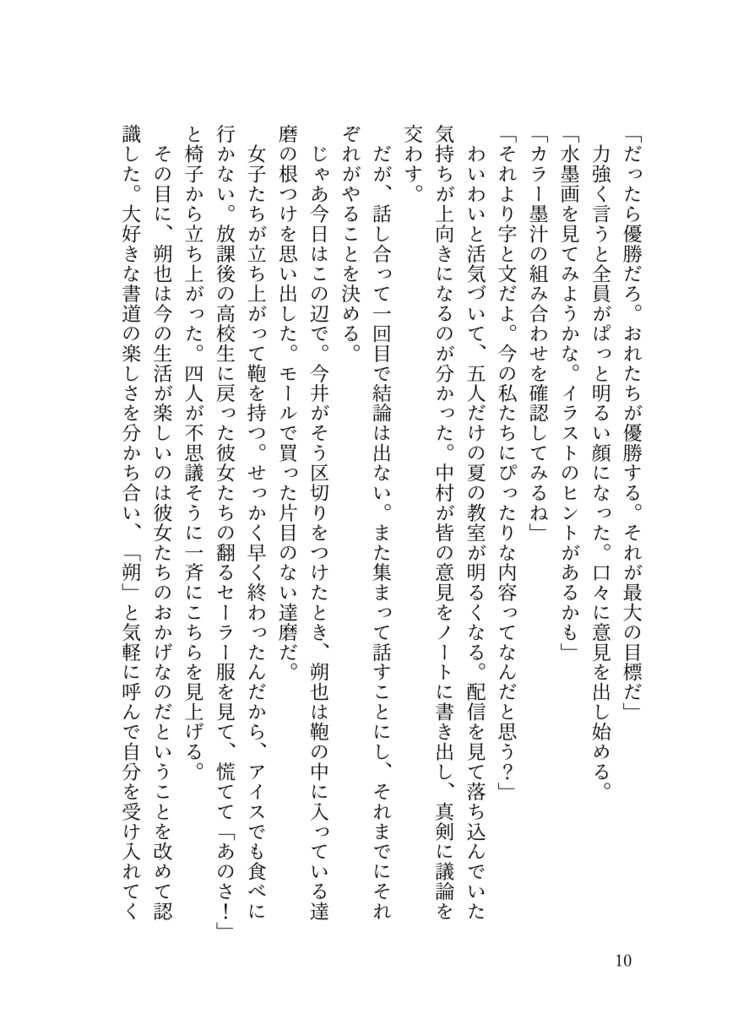 「だったら優勝だろ。おれたちが優勝する。それが最大の目標だ」
力強く言うと全員がぱっと明るい顔になった。口々に意見を出し始める。
「水墨画を見てみようかな。イラストのヒントがあるかも」
「カラー墨汁の組み合わせを確認してみるね」
「それより字と文だよ。今の私たちにぴったりな内容ってなんだと思う？」
わいわいと活気づいて、五人だけの夏の教室が明るくなる。配信を見て落ち込んでいた気持ちが上向きになるのが分かった。中村が皆の意見をノートに書き出し、真剣に議論を交わす。
だが、話し合って一回目で結論は出ない。また集まって話すことにし、それまでにそれぞれがやることを決める。
じゃあ今日はこの辺で。今井がそう区切りをつけたとき、朔也は鞄の中に入っている達磨の根つけを思い出した。モールで買った片目のない達磨だ。
女子たちが立ち上がって鞄を持つ。せっかく早く終わったんだから、アイスでも食べに行かない。放課後の高校生に戻った彼女たちの翻るセーラー服を見て、慌てて「あのさ！」と椅子から立ち上がった。四人が不思議そうに一斉にこちらを見上げる。
その目に、朔也は今の生活が楽しいのは彼女たちのおかげなのだということを改めて認識した。大好きな書道の楽しさを分かち合い、「朔」と気軽に呼んで自分を受け入れてく

10